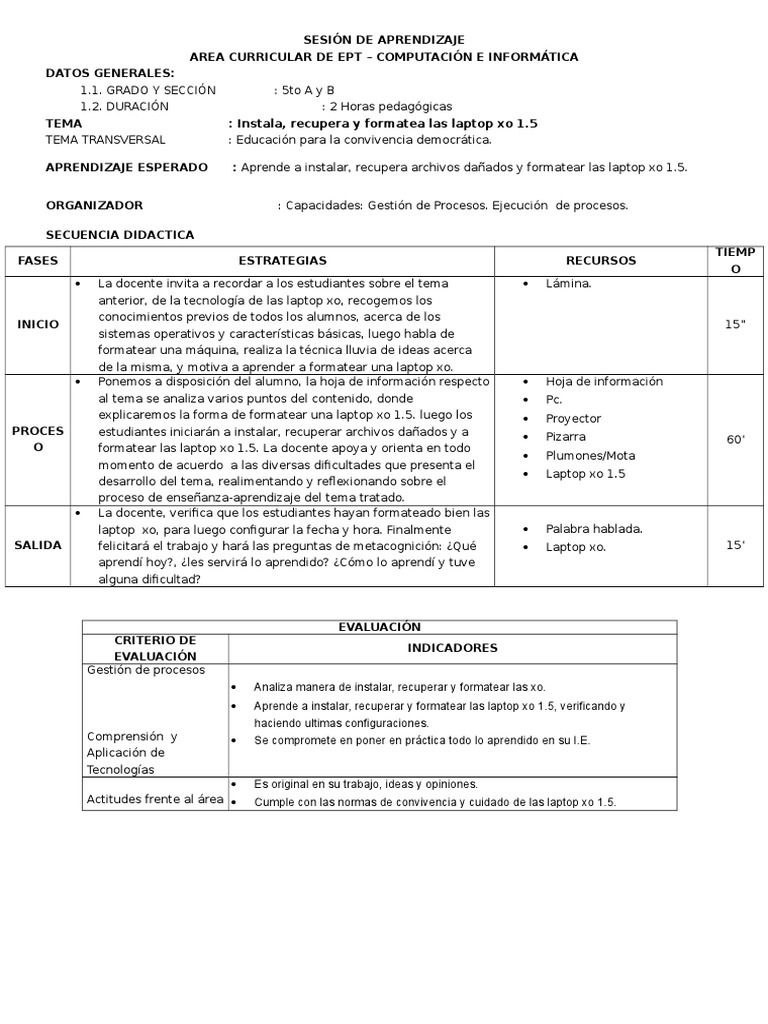 SESIÓN DE APRENDIZAJE
AREA CURRICULAR DE EPT – COMPUTACIÓN E INFORMÁTICA

DATOS GENERALES:
1.1. GRADO Y SECCIÓN : 5to A y B
1.2. DURACIÓN : 2 Horas pedagógicas
TEMA : Instala, recupera y formatea las laptop xo 1.5
TEMA TRANSVERSAL : Educación para la convivencia democrática.

APRENDIZAJE ESPERADO : Aprende a instalar, recupera archivos dañados y formatear las laptop xo 1.5.

ORGANIZADOR : Capacidades: Gestión de Procesos. Ejecución de procesos.

SECUENCIA DIDACTICA

| FASES | ESTRATEGIAS | RECURSOS | TIEMPO |
|---|---|---|---|
| INICIO | • La docente invita a recordar a los estudiantes sobre el tema anterior, de la tecnología de las laptop xo, recogemos los conocimientos previos de todos los alumnos, acerca de los sistemas operativos y características básicas, luego habla de formatear una máquina, realiza la técnica lluvia de ideas acerca de la misma, y motiva a aprender a formatear una laptop xo. | • Lámina. | 15" |
| PROCESO | • Ponemos a disposición del alumno, la hoja de información respecto al tema se analiza varios puntos del contenido, donde explicaremos la forma de formatear una laptop xo 1.5. luego los estudiantes iniciarán a instalar, recuperar archivos dañados y a formatear las laptop xo 1.5. La docente apoya y orienta en todo momento de acuerdo a las diversas dificultades que presenta el desarrollo del tema, realimentando y reflexionando sobre el proceso de enseñanza-aprendizaje del tema tratado. | • Hoja de información • Pc. • Proyector • Pizarra • Plumones/Mota • Laptop xo 1.5 | 60' |
| SALIDA | • La docente, verifica que los estudiantes hayan formateado bien las laptop xo, para luego configurar la fecha y hora. Finalmente felicitará el trabajo y hará las preguntas de metacognición: ¿Qué aprendí hoy?, ¿les servirá lo aprendido? ¿Cómo lo aprendí y tuve alguna dificultad? | • Palabra hablada. • Laptop xo. | 15' |

EVALUACIÓN

| CRITERIO DE EVALUACIÓN | INDICADORES |
|---|---|
| Gestión de procesos Comprensión y Aplicación de Tecnologías | • Analiza manera de instalar, recuperar y formatear las xo. • Aprende a instalar, recuperar y formatear las laptop xo 1.5, verificando y haciendo ultimas configuraciones. • Se compromete en poner en práctica todo lo aprendido en su I.E. |
| Actitudes frente al área | • Es original en su trabajo, ideas y opiniones. • Cumple con las normas de convivencia y cuidado de las laptop xo 1.5. |